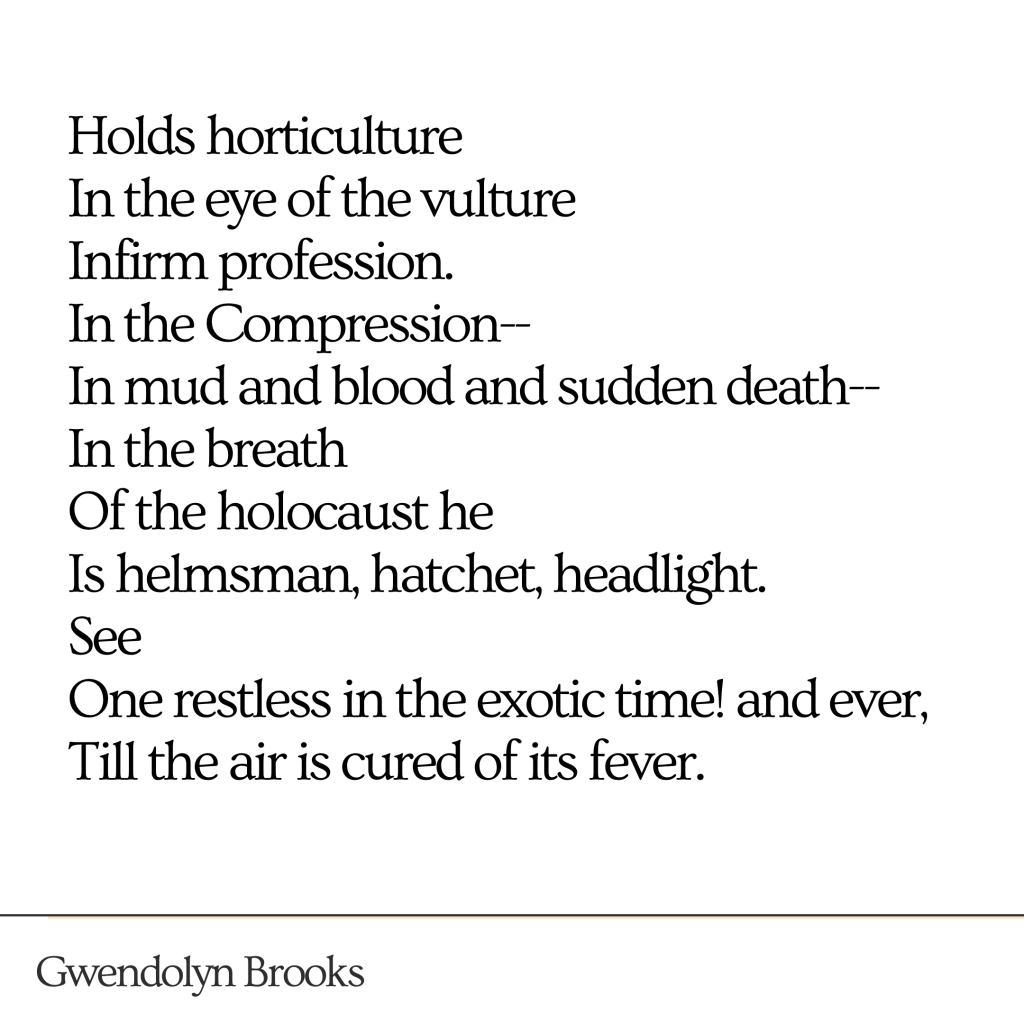 Holds horticulture
In the eye of the vulture
Infirm profession.
In the Compression--
In mud and blood and sudden death--
In the breath
Of the holocaust he
Is helmsman, hatchet, headlight.
See
One restless in the exotic time! and ever,
Till the air is cured of its fever.

Gwendolyn Brooks